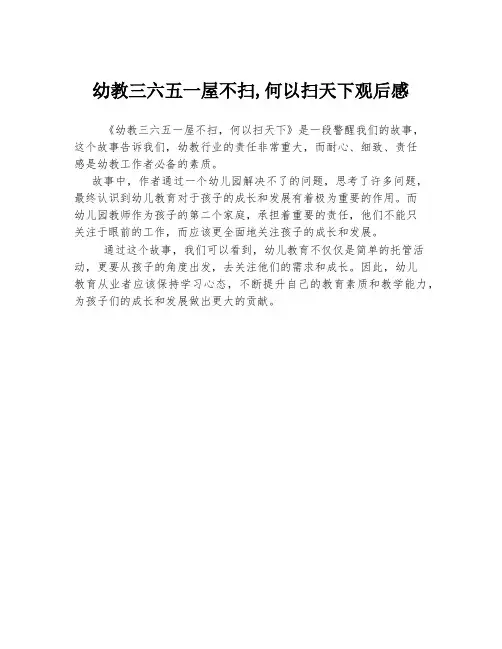 幼教三六五一屋不扫,何以扫天下观后感

《幼教三六五一屋不扫，何以扫天下》是一段警醒我们的故事，这个故事告诉我们，幼教行业的责任非常重大，而耐心、细致、责任感是幼教工作者必备的素质。

故事中，作者通过一个幼儿园解决不了的问题，思考了许多问题，最终认识到幼儿教育对于孩子的成长和发展有着极为重要的作用。而幼儿园教师作为孩子的第二个家庭，承担着重要的责任，他们不能只关注于眼前的工作，而应该更全面地关注孩子的成长和发展。

通过这个故事，我们可以看到，幼儿教育不仅仅是简单的托管活动，更要从孩子的角度出发，去关注他们的需求和成长。因此，幼儿教育从业者应该保持学习心态，不断提升自己的教育素质和教学能力，为孩子们的成长和发展做出更大的贡献。